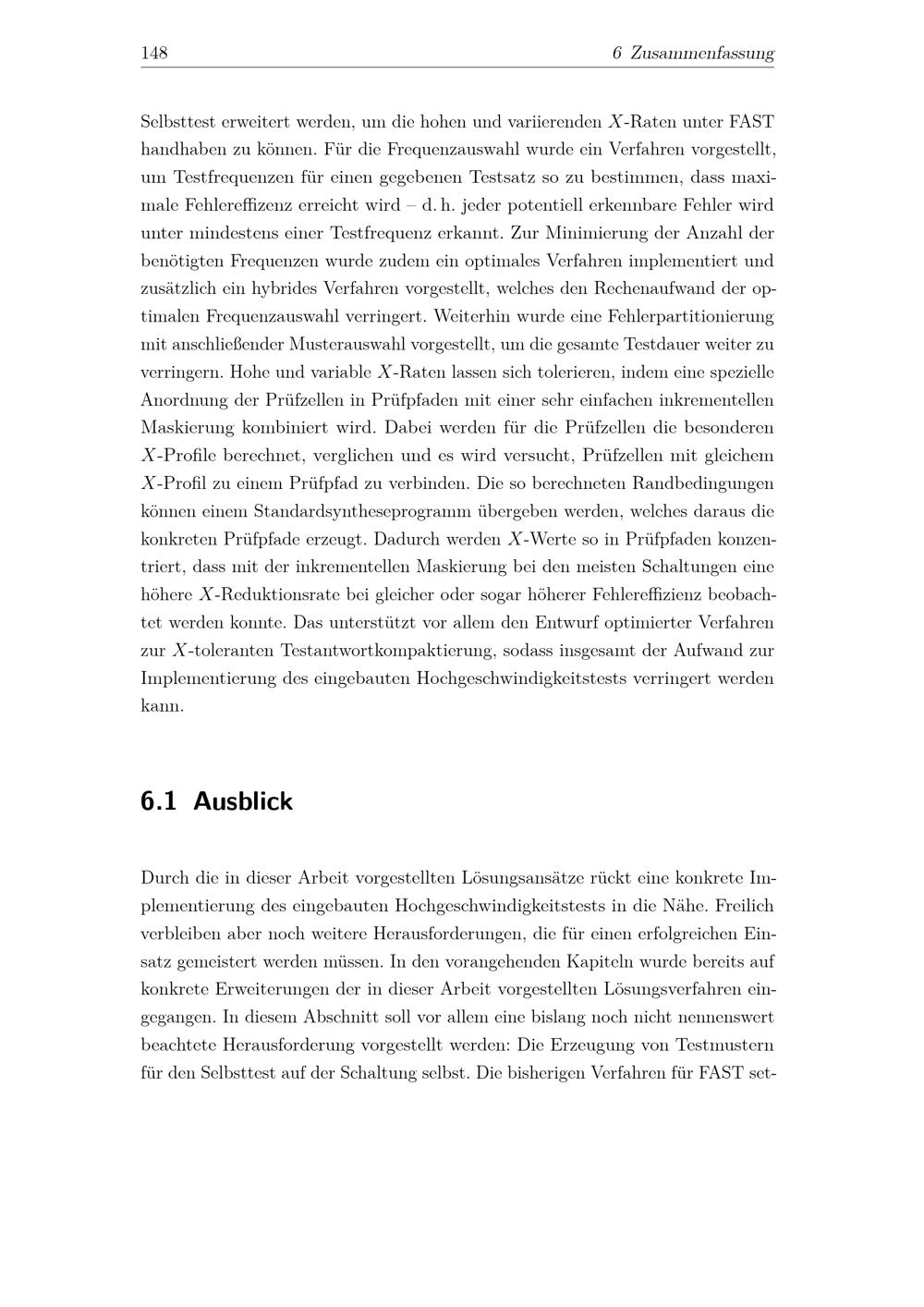 148 6 Zusammenfassung

Selbsttest erweitert werden, um die hohen und variierenden $X$-Raten unter FAST handhaben zu können. Für die Frequenzauswahl wurde ein Verfahren vorgestellt, um Testfrequenzen für einen gegebenen Testsatz so zu bestimmen, dass maximale Fehlereffizenz erreicht wird – d. h. jeder potentiell erkennbare Fehler wird unter mindestens einer Testfrequenz erkannt. Zur Minimierung der Anzahl der benötigten Frequenzen wurde zudem ein optimales Verfahren implementiert und zusätzlich ein hybrides Verfahren vorgestellt, welches den Rechenaufwand der optimalen Frequenzauswahl verringert. Weiterhin wurde eine Fehlerpartitionierung mit anschließender Musterauswahl vorgestellt, um die gesamte Testdauer weiter zu verringern. Hohe und variable $X$-Raten lassen sich tolerieren, indem eine spezielle Anordnung der Prüfzellen in Prüfpfaden mit einer sehr einfachen inkrementellen Maskierung kombiniert wird. Dabei werden für die Prüfzellen die besonderen $X$-Profile berechnet, verglichen und es wird versucht, Prüfzellen mit gleichem $X$-Profil zu einem Prüfpfad zu verbinden. Die so berechneten Randbedingungen können einem Standardsyntheseprogramm übergeben werden, welches daraus die konkreten Prüfpfade erzeugt. Dadurch werden $X$-Werte so in Prüfpfaden konzentriert, dass mit der inkrementellen Maskierung bei den meisten Schaltungen eine höhere $X$-Reduktionsrate bei gleicher oder sogar höherer Fehlereffizienz beobachtet werden konnte. Das unterstützt vor allem den Entwurf optimierter Verfahren zur $X$-toleranten Testantwortkompaktierung, sodass insgesamt der Aufwand zur Implementierung des eingebauten Hochgeschwindigkeitstests verringert werden kann.

6.1 Ausblick

Durch die in dieser Arbeit vorgestellten Lösungsansätze rückt eine konkrete Implementierung des eingebauten Hochgeschwindigkeitstests in die Nähe. Freilich verbleiben aber noch weitere Herausforderungen, die für einen erfolgreichen Einsatz gemeistert werden müssen. In den vorangehenden Kapiteln wurde bereits auf konkrete Erweiterungen der in dieser Arbeit vorgestellten Lösungsverfahren eingegangen. In diesem Abschnitt soll vor allem eine bislang noch nicht nennenswert beachtete Herausforderung vorgestellt werden: Die Erzeugung von Testmustern für den Selbsttest auf der Schaltung selbst. Die bisherigen Verfahren für FAST set-